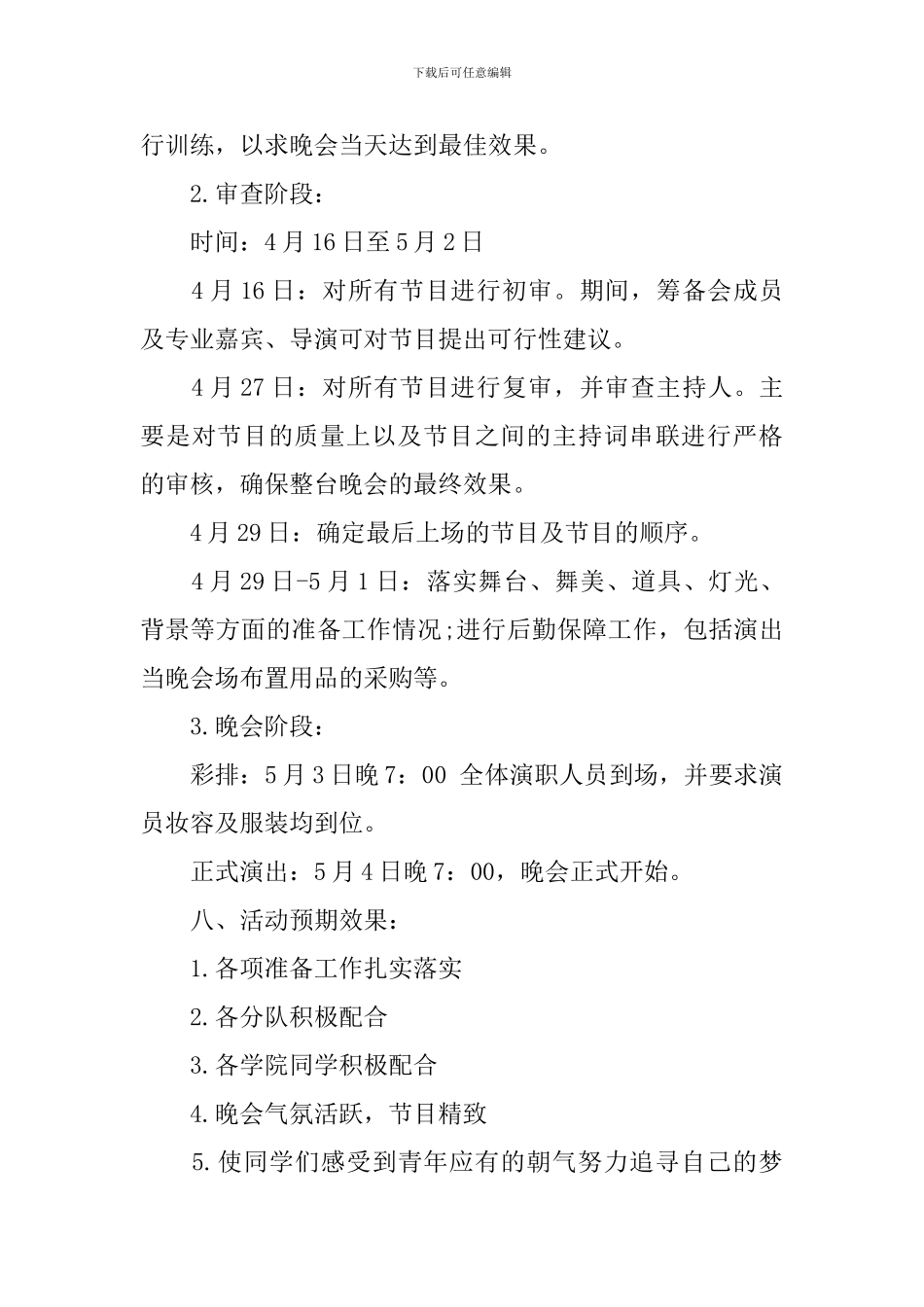 下载后可任意编辑

行训练，以求晚会当天达到最佳效果。

2.审查阶段：

时间：4月16日至5月2日

4月16日：对所有节目进行初审。期间，筹备会成员及专业嘉宾、导演可对节目提出可行性建议。

4月27日：对所有节目进行复审，并审查主持人。主要是对节目的质量上以及节目之间的主持词串联进行严格的审核，确保整台晚会的最终效果。

4月29日：确定最后上场的节目及节目的顺序。

4月29日-5月1日：落实舞台、舞美、道具、灯光、背景等方面的准备工作情况;进行后勤保障工作，包括演出当晚会场布置用品的采购等。

3.晚会阶段：

彩排：5月3日晚7：00 全体演职人员到场，并要求演员妆容及服装均到位。

正式演出：5月4日晚7：00，晚会正式开始。

八、活动预期效果：

1.各项准备工作扎实落实

2.各分队积极配合

3.各学院同学积极配合

4.晚会气氛活跃，节目精致

5.使同学们感受到青年应有的朝气努力追寻自己的梦